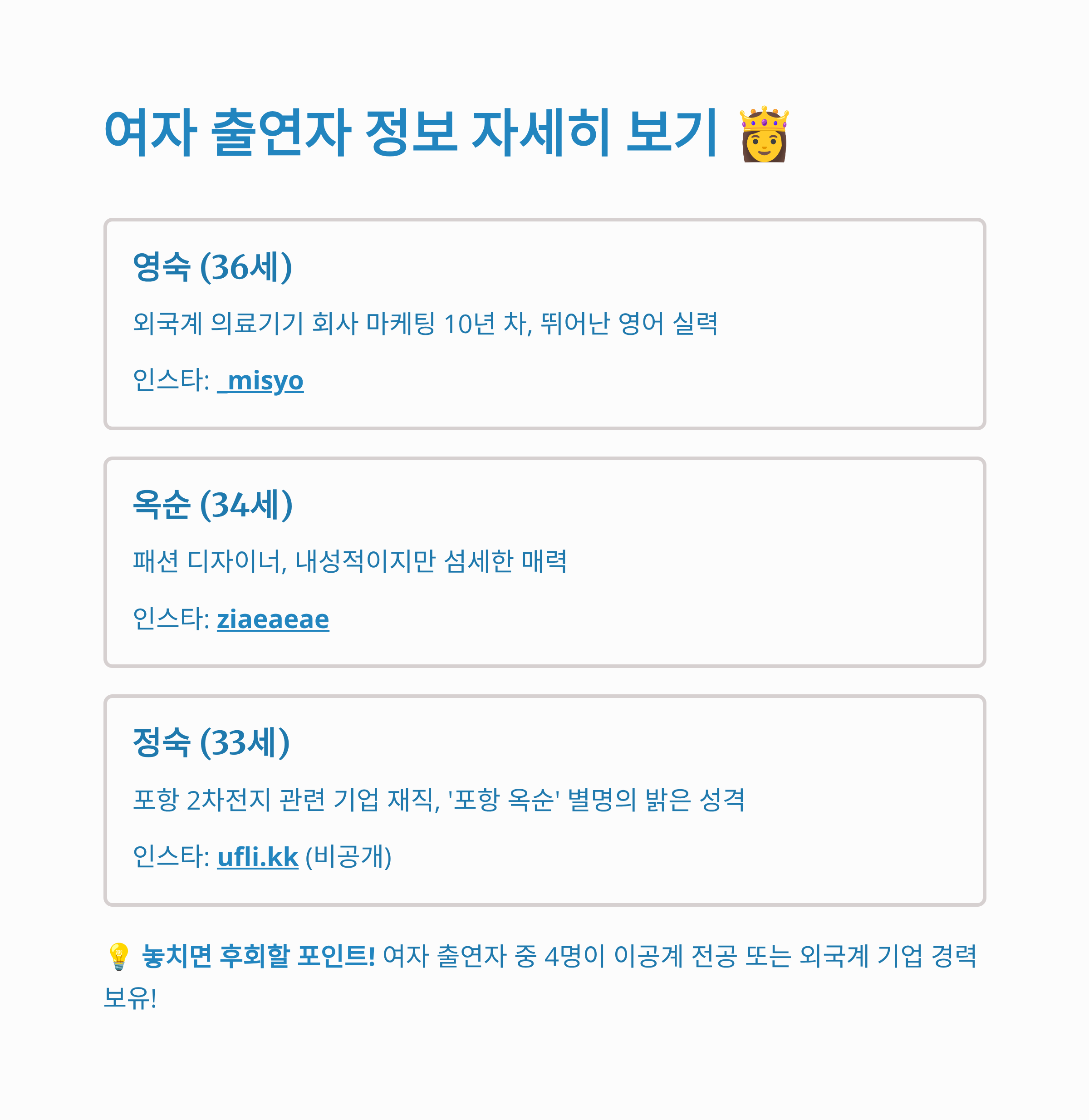 여자 출연자 정보 자세히 보기 👸

영숙 (36세)

외국계 의료기기 회사 마케팅 10년 차, 뛰어난 영어 실력

인스타: _misyo

옥순 (34세)

패션 디자이너, 내성적이지만 섬세한 매력

인스타: ziaeaeae

정숙 (33세)

포항 2차전지 관련 기업 재직, '포항 옥순' 별명의 밝은 성격

인스타: ufli.kk (비공개)

💡 놓치면 후회할 포인트! 여자 출연자 중 4명이 이공계 전공 또는 외국계 기업 경력 보유!